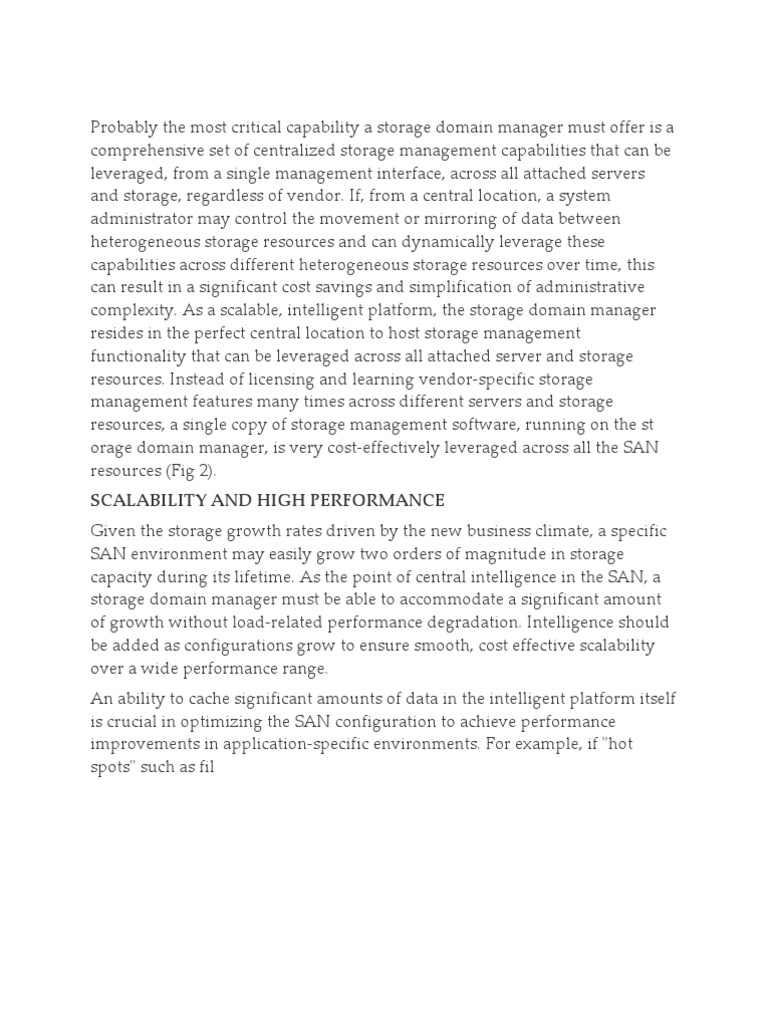 Probably the most critical capability a storage domain manager must offer is a comprehensive set of centralized storage management capabilities that can be leveraged, from a single management interface, across all attached servers and storage, regardless of vendor. If, from a central location, a system administrator may control the movement or mirroring of data between heterogeneous storage resources and can dynamically leverage these capabilities across different heterogeneous storage resources over time, this can result in a significant cost savings and simplification of administrative complexity. As a scalable, intelligent platform, the storage domain manager resides in the perfect central location to host storage management functionality that can be leveraged across all attached server and storage resources. Instead of licensing and learning vendor-specific storage management features many times across different servers and storage resources, a single copy of storage management software, running on the st orage domain manager, is very cost-effectively leveraged across all the SAN resources (Fig 2).

SCALABILITY AND HIGH PERFORMANCE

Given the storage growth rates driven by the new business climate, a specific SAN environment may easily grow two orders of magnitude in storage capacity during its lifetime. As the point of central intelligence in the SAN, a storage domain manager must be able to accommodate a significant amount of growth without load-related performance degradation. Intelligence should be added as configurations grow to ensure smooth, cost effective scalability over a wide performance range.

An ability to cache significant amounts of data in the intelligent platform itself is crucial in optimizing the SAN configuration to achieve performance improvements in application-specific environments. For example, if "hot spots" such as fil